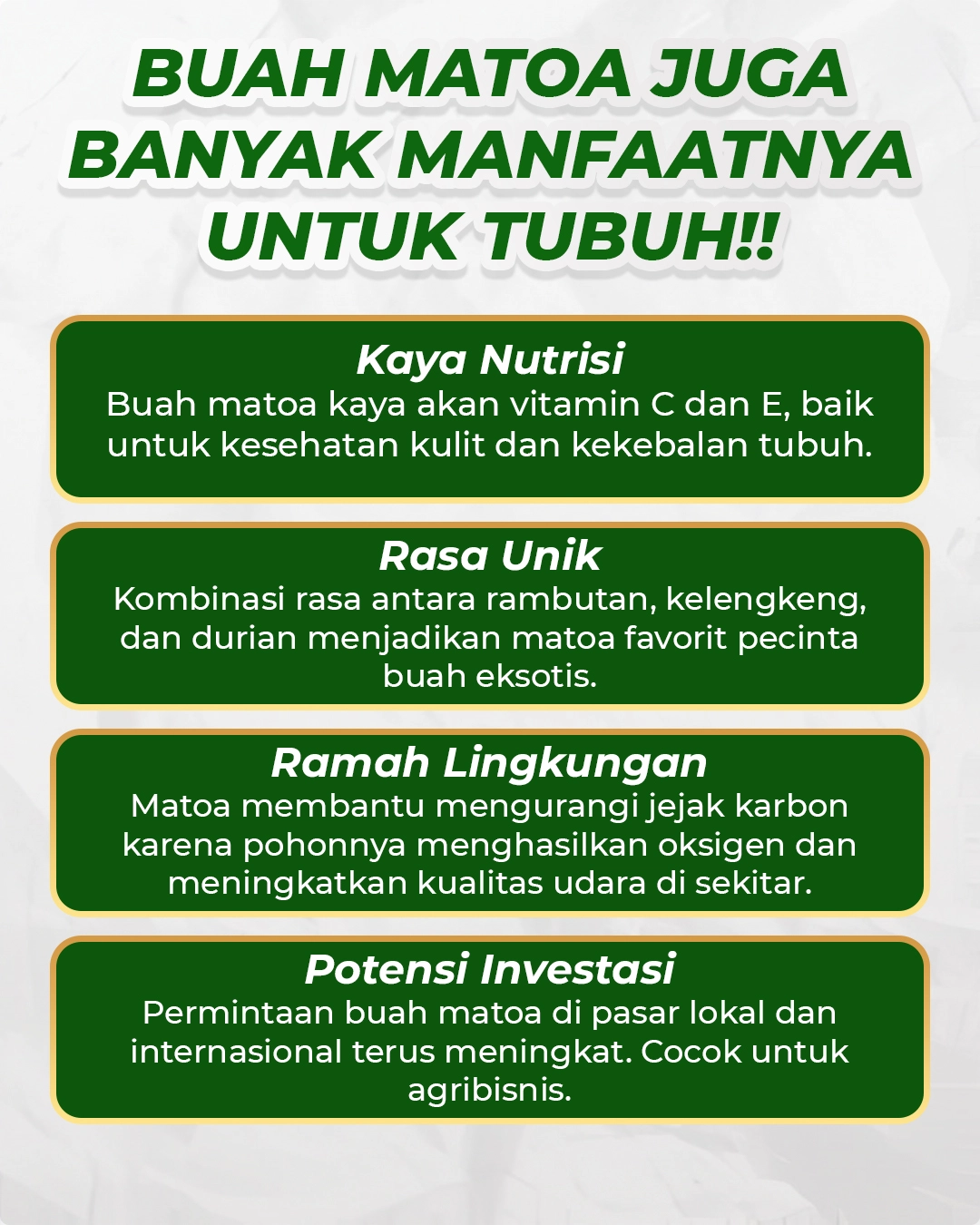 BUAH MATOA JUGA BANYAK MANFAATNYA UNTUK TUBUH!!

Kaya Nutrisi
Buah matoa kaya akan vitamin C dan E, baik untuk kesehatan kulit dan kekebalan tubuh.

Rasa Unik
Kombinasi rasa antara rambutan, kelengkeng, dan durian menjadikan matoa favorit pecinta buah eksotis.

Ramah Lingkungan
Matoa membantu mengurangi jejak karbon karena pohonnya menghasilkan oksigen dan meningkatkan kualitas udara di sekitar.

Potensi Investasi
Permintaan buah matoa di pasar lokal dan internasional terus meningkat. Cocok untuk agribisnis.